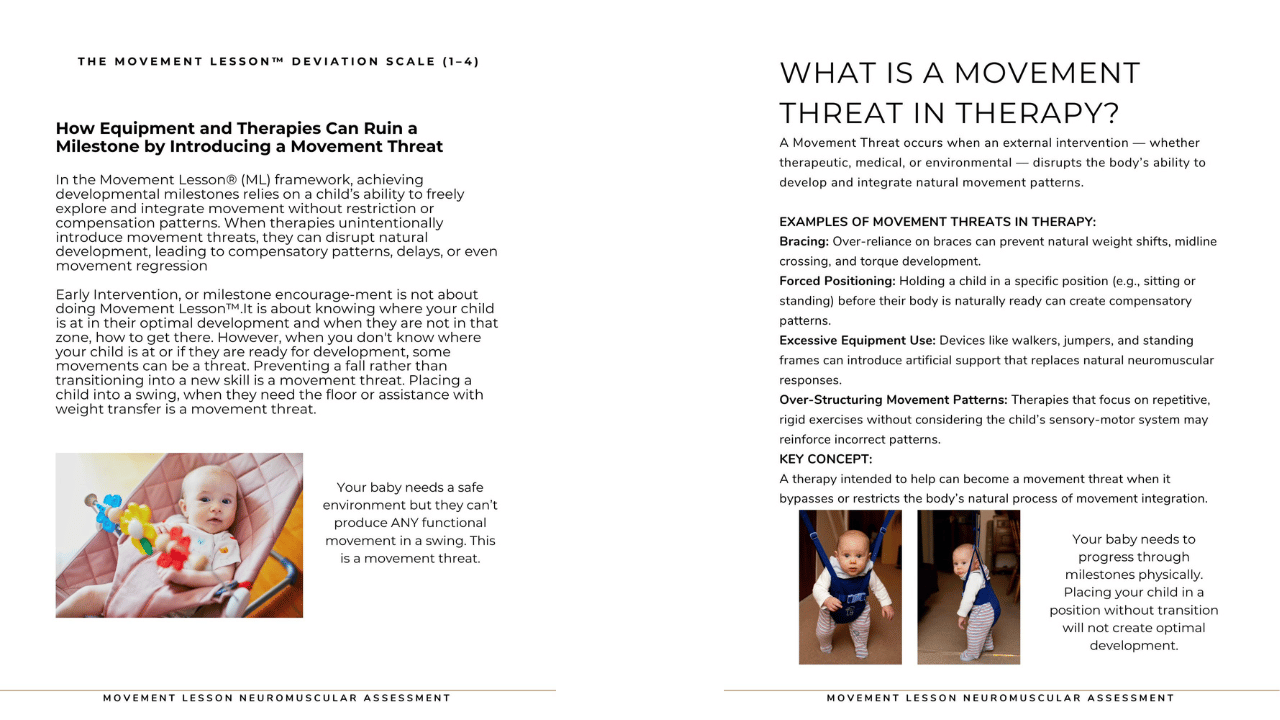 THE MOVEMENT LESSON™ DEVIATION SCALE (1–4)

How Equipment and Therapies Can Ruin a Milestone by Introducing a Movement Threat

In the Movement Lesson® (ML) framework, achieving developmental milestones relies on a child's ability to freely explore and integrate movement without restriction or compensation patterns. When therapies unintentionally introduce movement threats, they can disrupt natural development, leading to compensatory patterns, delays, or even movement regression

Early Intervention, or milestone encourage-ment is not about doing Movement Lesson™.It is about knowing where your child is at in their optimal development and when they are not in that zone, how to get there. However, when you don't know where your child is at or if they are ready for development, some movements can be a threat. Preventing a fall rather than transitioning into a new skill is a movement threat. Placing a child into a swing, when they need the floor or assistance with weight transfer is a movement threat.

Your baby needs a safe environment but they can't produce ANY functional movement in a swing. This is a movement threat.

MOVEMENT LESSON NEUROMUSCULAR ASSESSMENT

WHAT IS A MOVEMENT THREAT IN THERAPY?

A Movement Threat occurs when an external intervention — whether therapeutic, medical, or environmental — disrupts the body's ability to develop and integrate natural movement patterns.

EXAMPLES OF MOVEMENT THREATS IN THERAPY:
Bracing: Over-reliance on braces can prevent natural weight shifts, midline crossing, and torque development.
Forced Positioning: Holding a child in a specific position (e.g., sitting or standing) before their body is naturally ready can create compensatory patterns.
Excessive Equipment Use: Devices like walkers, jumpers, and standing frames can introduce artificial support that replaces natural neuromuscular responses.
Over-Structuring Movement Patterns: Therapies that focus on repetitive, rigid exercises without considering the child's sensory-motor system may reinforce incorrect patterns.
KEY CONCEPT:
A therapy intended to help can become a movement threat when it bypasses or restricts the body's natural process of movement integration.

Your baby needs to progress through milestones physically. Placing your child in a position without transition will not create optimal development.

MOVEMENT LESSON NEUROMUSCULAR ASSESSMENT